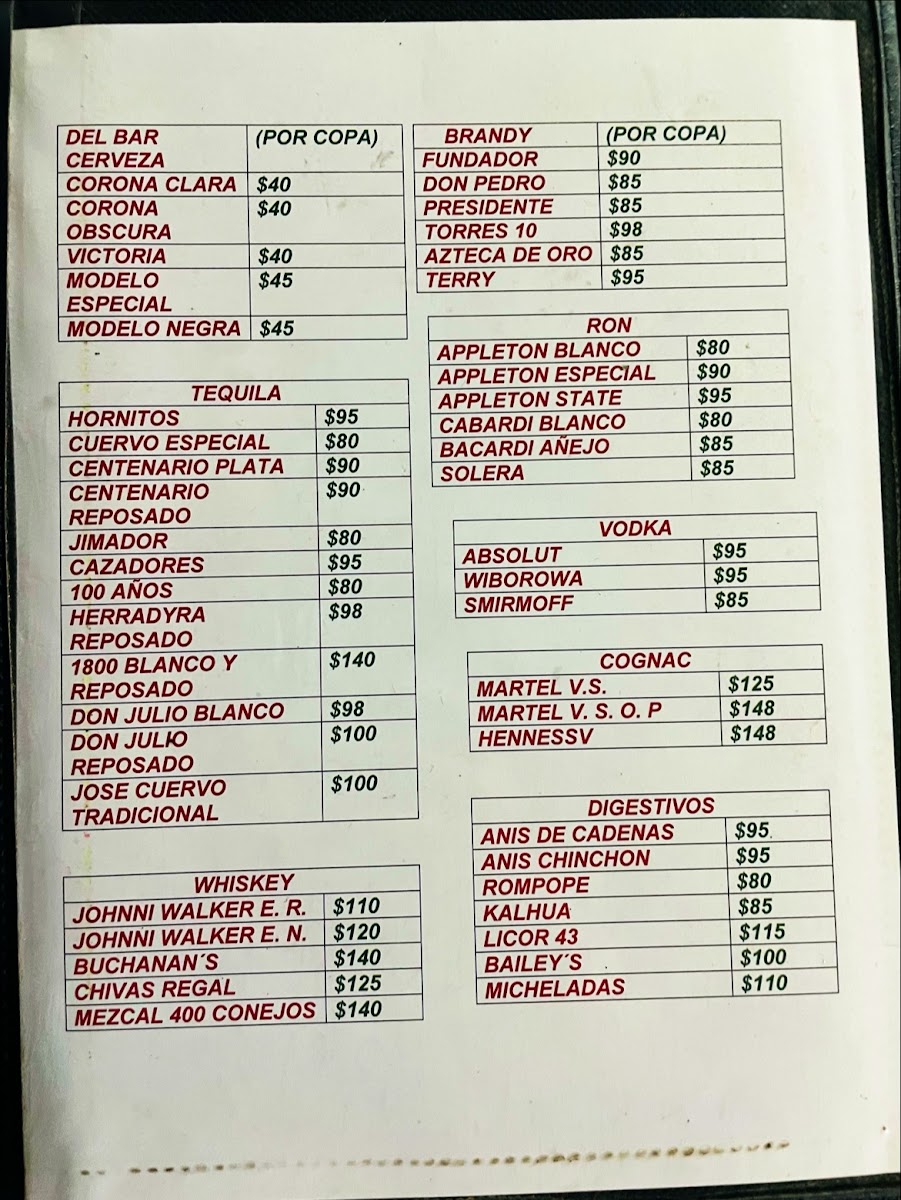 | DEL BAR CERVEZA | (POR COPA) |
|---|---|
| CORONA CLARA | $40 |
| CORONA OBSCURA | $40 |
| VICTORIA | $40 |
| MODELO ESPECIAL | $45 |
| MODELO NEGRA | $45 |

| TEQUILA | |
|---|---|
| HORNITOS | $95 |
| CUERVO ESPECIAL | $80 |
| CENTENARIO PLATA | $90 |
| CENTENARIO REPOSADO | $90 |
| JIMADOR | $80 |
| CAZADORES | $95 |
| 100 AÑOS | $80 |
| HERRADYRA REPOSADO | $98 |
| 1800 BLANCO Y REPOSADO | $140 |
| DON JULIO BLANCO | $98 |
| DON JULIO REPOSADO | $100 |
| JOSE CUERVO TRADICIONAL | $100 |

| WHISKEY | |
|---|---|
| JOHNNI WALKER E. R. | $110 |
| JOHNNI WALKER E. N. | $120 |
| BUCHANAN´S | $140 |
| CHIVAS REGAL | $125 |
| MEZCAL 400 CONEJOS | $140 |

| BRANDY | (POR COPA) |
|---|---|
| FUNDADOR | $90 |
| DON PEDRO | $85 |
| PRESIDENTE | $85 |
| TORRES 10 | $98 |
| AZTECA DE ORO | $85 |
| TERRY | $95 |

| RON | |
|---|---|
| APPLETON BLANCO | $80 |
| APPLETON ESPECIAL | $90 |
| APPLETON STATE | $95 |
| CABARDI BLANCO | $80 |
| BACARDI AÑEJO | $85 |
| SOLERA | $85 |

| VODKA | |
|---|---|
| ABSOLUT | $95 |
| WIBOROWA | $95 |
| SMIRMOFF | $85 |

| COGNAC | |
|---|---|
| MARTEL V.S. | $125 |
| MARTEL V. S. O. P | $148 |
| HENNESSV | $148 |

| DIGESTIVOS | |
|---|---|
| ANIS DE CADENAS | $95 |
| ANIS CHINCHON | $95 |
| ROMPOPE | $80 |
| KALHUA | $85 |
| LICOR 43 | $115 |
| BAILEY´S | $100 |
| MICHELADAS | $110 |